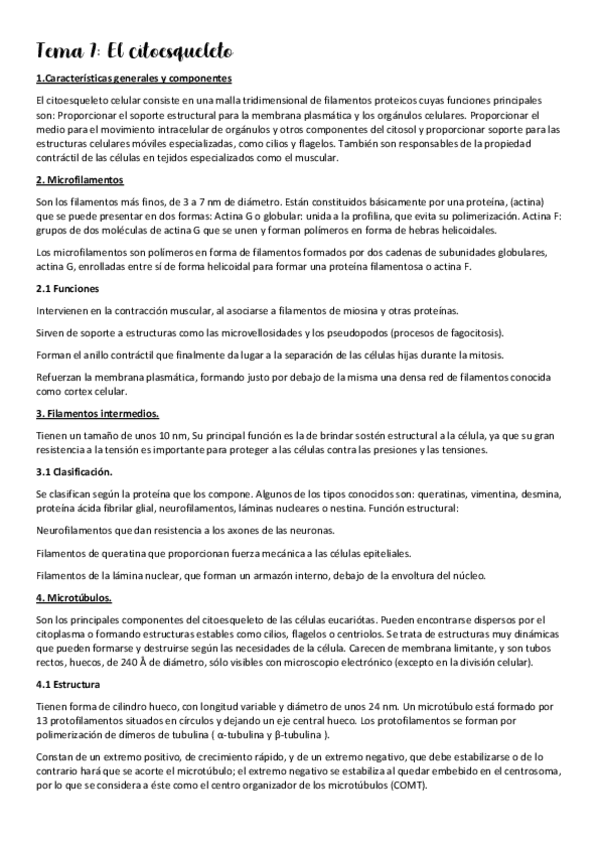 Tema 7: El citoesqueleto

1.Características generales y componentes

El citoesqueleto celular consiste en una malla tridimensional de filamentos proteicos cuyas funciones principales son: Proporcionar el soporte estructural para la membrana plasmática y los orgánulos celulares. Proporcionar el medio para el movimiento intracelular de orgánulos y otros componentes del citosol y proporcionar soporte para las estructuras celulares móviles especializadas, como cilios y flagelos. También son responsables de la propiedad contráctil de las células en tejidos especializados como el muscular.

2. Microfilamentos

Son los filamentos más finos, de 3 a 7 nm de diámetro. Están constituidos básicamente por una proteína, (actina) que se puede presentar en dos formas: Actina G o globular: unida a la profilina, que evita su polimerización. Actina F: grupos de dos moléculas de actina G que se unen y forman polímeros en forma de hebras helicoidales.

Los microfilamentos son polímeros en forma de filamentos formados por dos cadenas de subunidades globulares, actina G, enrolladas entre sí de forma helicoidal para formar una proteína filamentosa o actina F.

2.1 Funciones

Intervienen en la contracción muscular, al asociarse a filamentos de miosina y otras proteínas.

Sirven de soporte a estructuras como las microvellosidades y los pseudopodos (procesos de fagocitosis).

Forman el anillo contráctil que finalmente da lugar a la separación de las células hijas durante la mitosis.

Refuerzan la membrana plasmática, formando justo por debajo de la misma una densa red de filamentos conocida como cortex celular.

3. Filamentos intermedios.

Tienen un tamaño de unos 10 nm, Su principal función es la de brindar sostén estructural a la célula, ya que su gran resistencia a la tensión es importante para proteger a las células contra las presiones y las tensiones.

3.1 Clasificación.

Se clasifican según la proteína que los compone. Algunos de los tipos conocidos son: queratinas, vimentina, desmina, proteína ácida fibrilar glial, neurofilamentos, láminas nucleares o nestina. Función estructural:

Neurofilamentos que dan resistencia a los axones de las neuronas.

Filamentos de queratina que proporcionan fuerza mecánica a las células epiteliales.

Filamentos de la lámina nuclear, que forman un armazón interno, debajo de la envoltura del núcleo.

4. Microtúbulos.

Son los principales componentes del citoesqueleto de las células eucariótas. Pueden encontrarse dispersos por el citoplasma o formando estructuras estables como cilios, flagelos o centriolos. Se trata de estructuras muy dinámicas que pueden formarse y destruirse según las necesidades de la célula. Carecen de membrana limitante, y son tubos rectos, huecos, de 240 Å de diámetro, sólo visibles con microscopio electrónico (excepto en la división celular).

4.1 Estructura

Tienen forma de cilindro hueco, con longitud variable y diámetro de unos 24 nm. Un microtúbulo está formado por 13 protofilamentos situados en círculos y dejando un eje central hueco. Los protofilamentos se forman por polimerización de dímeros de tubulina ( α-tubulina y β-tubulina ).

Constan de un extremo positivo, de crecimiento rápido, y de un extremo negativo, que debe estabilizarse o de lo contrario hará que se acorte el microtúbulo; el extremo negativo se estabiliza al quedar embebido en el centrosoma, por lo que se considera a éste como el centro organizador de los microtúbulos (COMT).